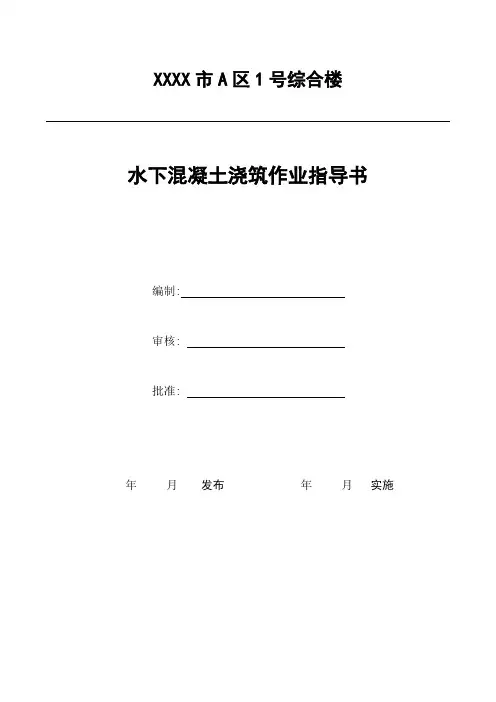 XXXX 市 A 区 1 号综合楼

水下混凝土浇筑作业指导书

编制:

审核:

批准:

年 月 发布 年 月 实施